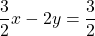 $\frac{3}{2}x - 2y = \frac{3}{2}$